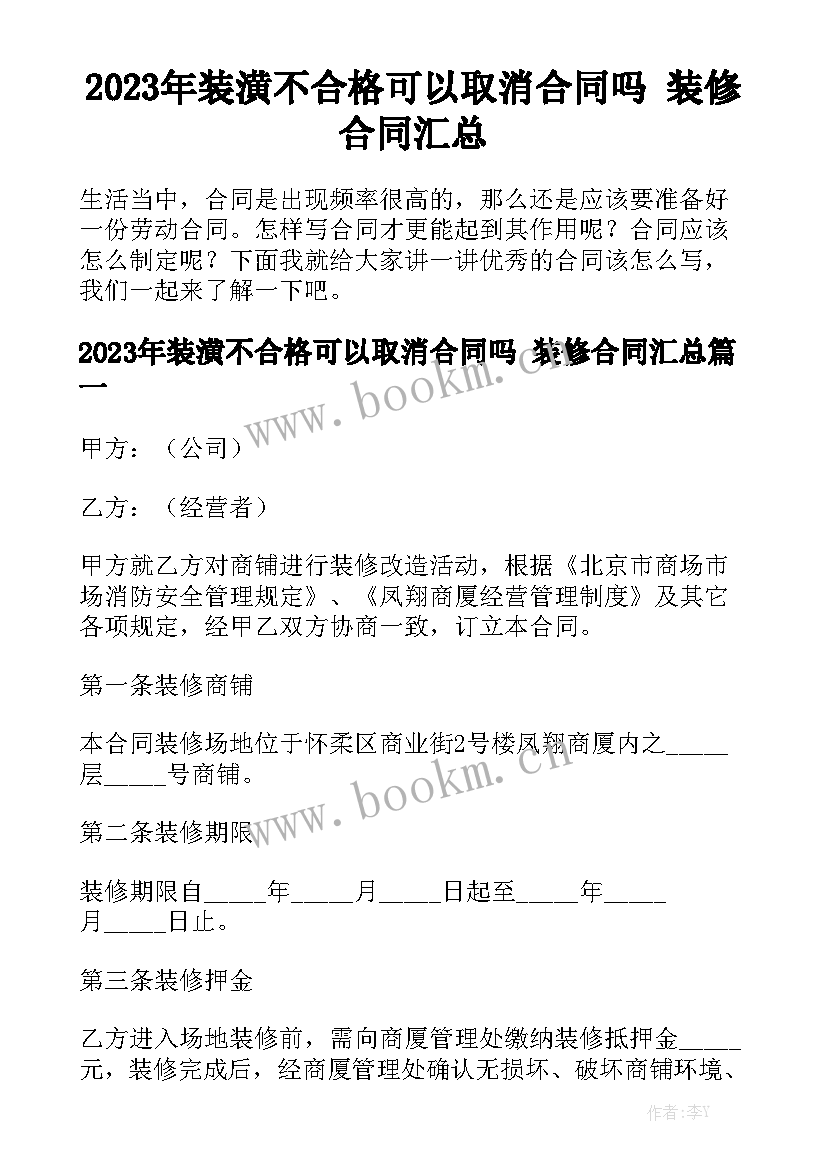 2023年装潢不合格可以取消合同吗 装修合同汇总

生活当中，合同是出现频率很高的，那么还是应该要准备好一份劳动合同。怎样写合同才更能起到其作用呢？合同应该怎么制定呢？下面我就给大家讲一讲优秀的合同该怎么写，我们一起来了解一下吧。

2023年装潢不合格可以取消合同吗 装修合同汇总篇一

www.bookm.cn

甲方：（公司）

乙方：（经营者）

甲方就乙方对商铺进行装修改造活动，根据《北京市商场市场消防安全管理规定》、《凤翔商厦经营管理制度》及其它各项规定，经甲乙双方协商一致，订立本合同。

第一条装修商铺

本合同装修场地位于怀柔区商业街2号楼凤翔商厦内之_____层_____号商铺。

www.bookm.cn

第二条装修期限

装修期限自_____年_____月_____日起至_____年_____月_____日止。

第三条装修押金

乙方进入场地装修前，需向商厦管理处缴纳装修抵押金_____元，装修完成后，经商厦管理处确认无损坏、破坏商铺环境、

作者：李Y